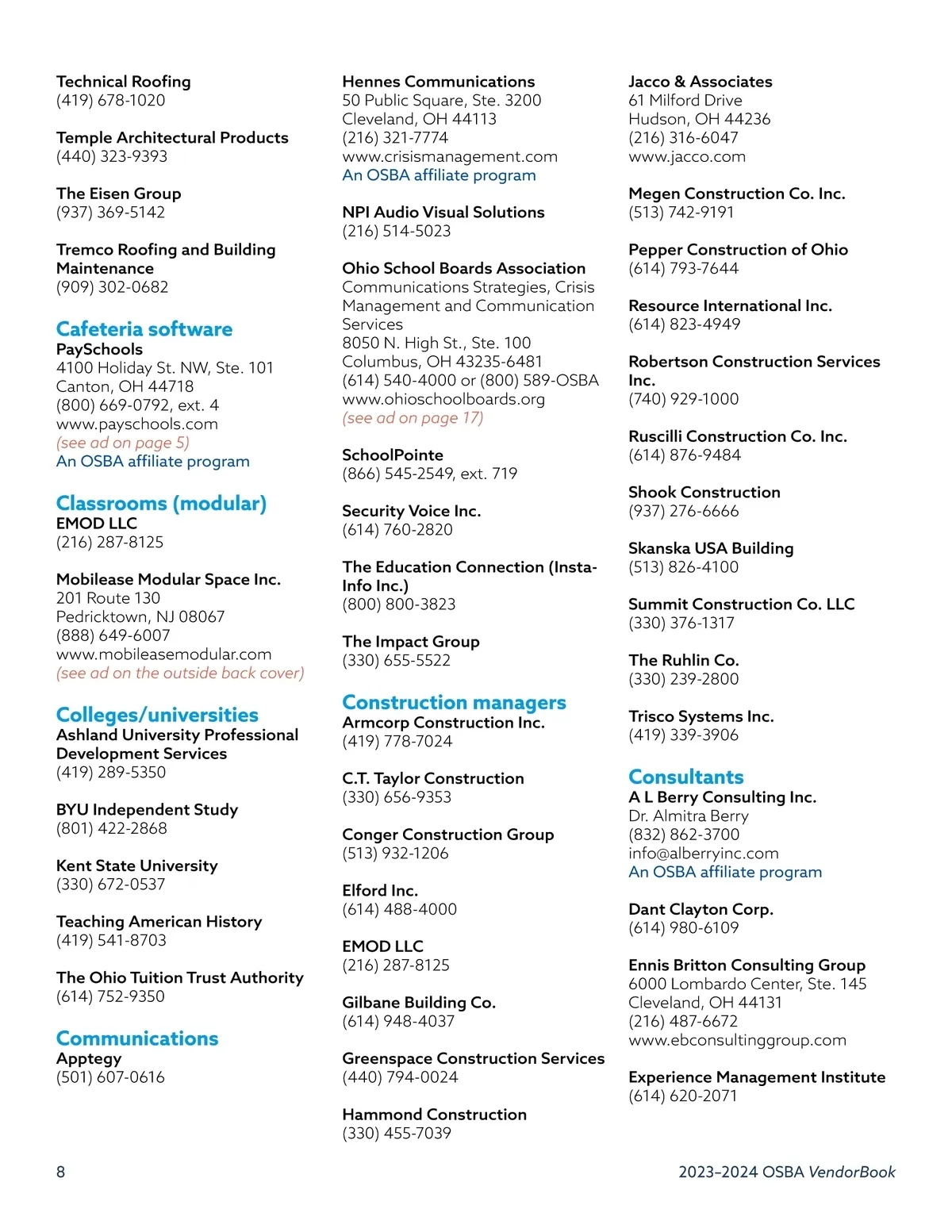 Technical Roofing
(419) 678-1020

Temple Architectural Products
(440) 323-9393

The Eisen Group
(937) 369-5142

Tremco Roofing and Building Maintenance
(909) 302-0682

Cafeteria software

PaySchools
4100 Holiday St. NW, Ste. 101
Canton, OH 44718
(800) 669-0792, ext. 4
www.payschools.com
(see ad on page 5)
An OSBA affiliate program

Classrooms (modular)

EMOD LLC
(216) 287-8125

Mobilease Modular Space Inc.
201 Route 130
Pedricktown, NJ 08067
(888) 649-6007
www.mobileasemodular.com
(see ad on the outside back cover)

Colleges/universities

Ashland University Professional Development Services
(419) 289-5350

BYU Independent Study
(801) 422-2868

Kent State University
(330) 672-0537

Teaching American History
(419) 541-8703

The Ohio Tuition Trust Authority
(614) 752-9350

Communications

Apptegy
(501) 607-0616

Hennes Communications
50 Public Square, Ste. 3200
Cleveland, OH 44113
(216) 321-7774
www.crisismanagement.com
An OSBA affiliate program

NPI Audio Visual Solutions
(216) 514-5023

Ohio School Boards Association
Communications Strategies, Crisis Management and Communication Services
8050 N. High St., Ste. 100
Columbus, OH 43235-6481
(614) 540-4000 or (800) 589-OSBA
www.ohioschoolboards.org
(see ad on page 17)

SchoolPointe
(866) 545-2549, ext. 719

Security Voice Inc.
(614) 760-2820

The Education Connection (Insta-Info Inc.)
(800) 800-3823

The Impact Group
(330) 655-5522

Construction managers

Armcorp Construction Inc.
(419) 778-7024

C.T. Taylor Construction
(330) 656-9353

Conger Construction Group
(513) 932-1206

Elford Inc.
(614) 488-4000

EMOD LLC
(216) 287-8125

Gilbane Building Co.
(614) 948-4037

Greenspace Construction Services
(440) 794-0024

Hammond Construction
(330) 455-7039

Jacco & Associates
61 Milford Drive
Hudson, OH 44236
(216) 316-6047
www.jacco.com

Megen Construction Co. Inc.
(513) 742-9191

Pepper Construction of Ohio
(614) 793-7644

Resource International Inc.
(614) 823-4949

Robertson Construction Services Inc.
(740) 929-1000

Ruscilli Construction Co. Inc.
(614) 876-9484

Shook Construction
(937) 276-6666

Skanska USA Building
(513) 826-4100

Summit Construction Co. LLC
(330) 376-1317

The Ruhlin Co.
(330) 239-2800

Trisco Systems Inc.
(419) 339-3906

Consultants

A L Berry Consulting Inc.
Dr. Almitra Berry
(832) 862-3700
info@alberryinc.com
An OSBA affiliate program

Dant Clayton Corp.
(614) 980-6109

Ennis Britton Consulting Group
6000 Lombardo Center, Ste. 145
Cleveland, OH 44131
(216) 487-6672
www.ebconsultinggroup.com

Experience Management Institute
(614) 620-2071

8

2023–2024 OSBA VendorBook